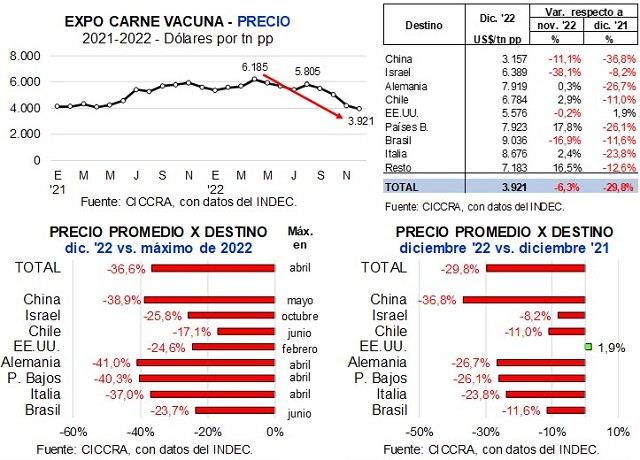 EXPO CARNE VACUNA - PRECIO
2021-2022 - Dólares por tn pp

8.000
6.000
4.000
2.000
0

6.185
5.805
3.921

E '21 M M J S N E '22 M M J S N

Fuente: CICCRA, con datos del INDEC.

| Destino | Dic. '22 US$/tn pp | Var. respecto a nov. '22 % | Var. respecto a dic. '21 % |
|---|---|---|---|
| China | 3.157 | -11,1% | -36,8% |
| Israel | 6.389 | -38,1% | -8,2% |
| Alemania | 7.919 | 0,3% | -26,7% |
| Chile | 6.784 | 2,9% | -11,0% |
| EE.UU. | 5.576 | -0,2% | 1,9% |
| Países B. | 7.923 | 17,8% | -26,1% |
| Brasil | 9.036 | -16,9% | -11,6% |
| Italia | 8.676 | 2,4% | -23,8% |
| Resto | 7.183 | 16,5% | -12,6% |
| TOTAL | 3.921 | -6,3% | -29,8% |

Fuente: CICCRA, con datos del INDEC.

PRECIO PROMEDIO X DESTINO
dic. '22 vs. máximo de 2022
Máx. en

TOTAL -36,6% abril
China -38,9% mayo
Israel -25,8% octubre
Chile -17,1% junio
EE.UU. -24,6% febrero
Alemania -41,0% abril
P. Bajos -40,3% abril
Italia -37,0% abril
Brasil -23,7% junio

-60% -40% -20% 0%

Fuente: CICCRA, con datos del INDEC.

PRECIO PROMEDIO X DESTINO
diciembre '22 vs. diciembre '21

TOTAL -29,8%
China -36,8%
Israel -8,2%
Chile -11,0%
EE.UU. 1,9%
Alemania -26,7%
P. Bajos -26,1%
Italia -23,8%
Brasil -11,6%

-50% -30% -10% 10%

Fuente: CICCRA, con datos del INDEC.